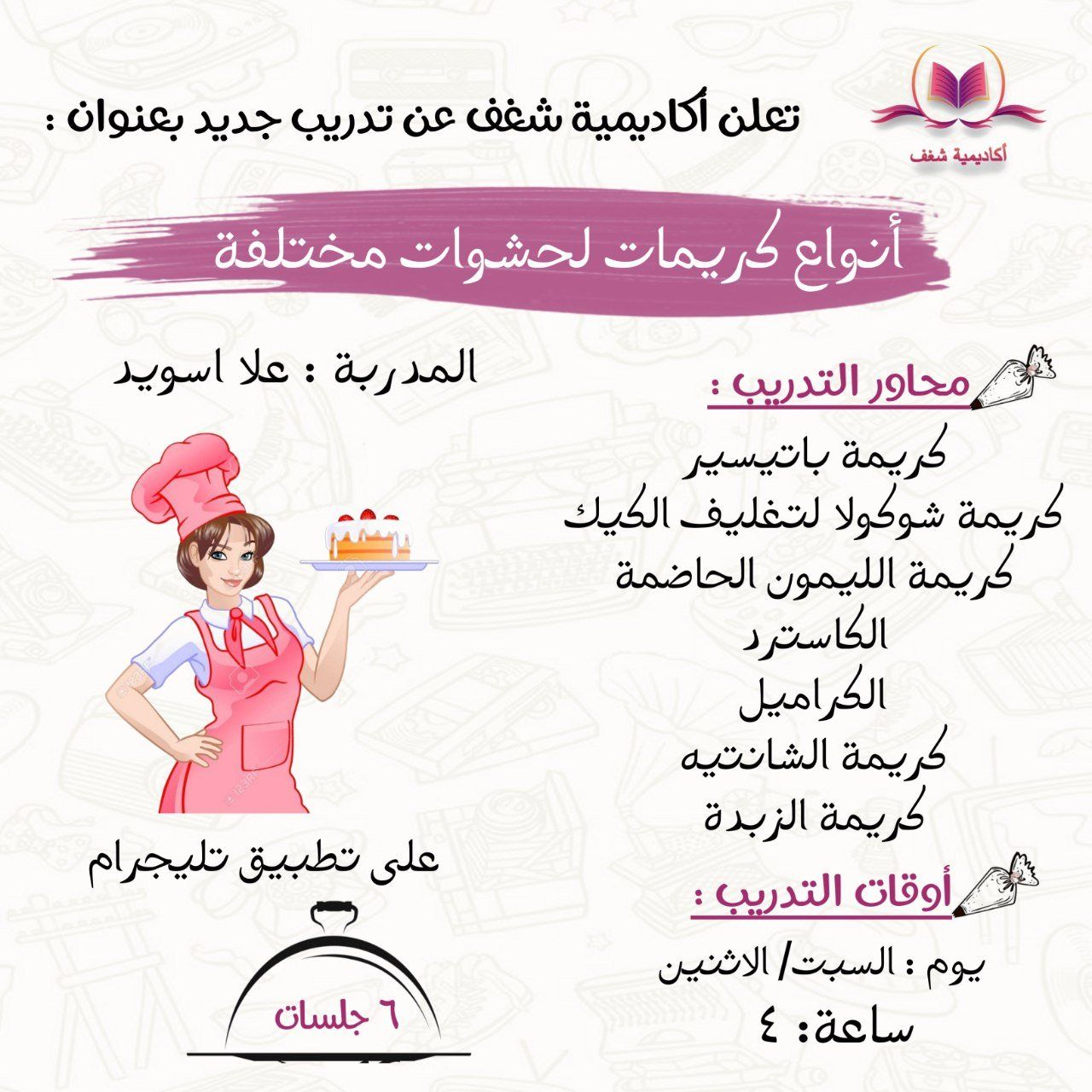 أكاديمية شغف

تعلن أكاديمية شغف عن تدريب جديد بعنوان :

أنواع كريمات لحشوات مختلفة

محاور التدريب :

كريمة باتيسير
كريمة شوكولا لتغليف الكيك
كريمة الليمون الحاضمة
الكاسترد
الكراميل
كريمة الشانتيه
كريمة الزبدة

أوقات التدريب :

يوم : السبت/ الاثنين
ساعة: ٤

المدربة : علا اسويد

على تطبيق تليجرام

٦ جلسات